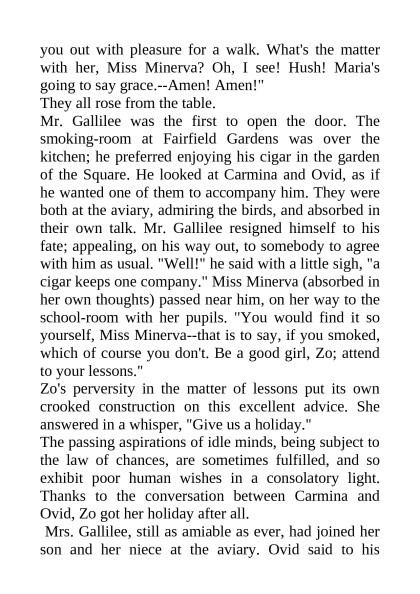 you out with pleasure for a walk. What's the matter with her, Miss Minerva? Oh, I see! Hush! Maria's going to say grace.--Amen! Amen!"

They all rose from the table.

Mr. Gallilee was the first to open the door. The smoking-room at Fairfield Gardens was over the kitchen; he preferred enjoying his cigar in the garden of the Square. He looked at Carmina and Ovid, as if he wanted one of them to accompany him. They were both at the aviary, admiring the birds, and absorbed in their own talk. Mr. Gallilee resigned himself to his fate; appealing, on his way out, to somebody to agree with him as usual. "Well!" he said with a little sigh, "a cigar keeps one company." Miss Minerva (absorbed in her own thoughts) passed near him, on her way to the school-room with her pupils. "You would find it so yourself, Miss Minerva--that is to say, if you smoked, which of course you don't. Be a good girl, Zo; attend to your lessons."

Zo's perversity in the matter of lessons put its own crooked construction on this excellent advice. She answered in a whisper, "Give us a holiday."

The passing aspirations of idle minds, being subject to the law of chances, are sometimes fulfilled, and so exhibit poor human wishes in a consolatory light. Thanks to the conversation between Carmina and Ovid, Zo got her holiday after all.

Mrs. Gallilee, still as amiable as ever, had joined her son and her niece at the aviary. Ovid said to his